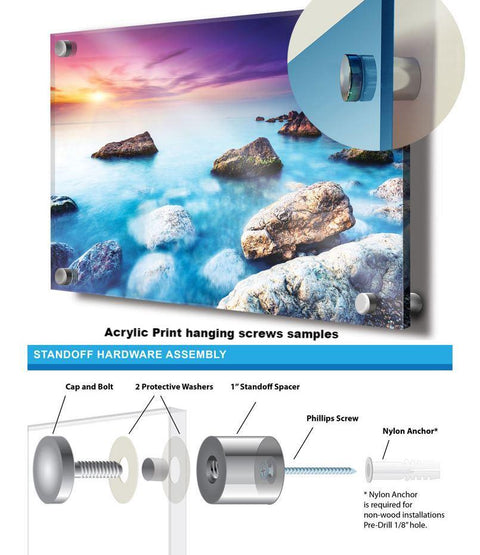 Acrylic Print hanging screws samples

STANDOFF HARDWARE ASSEMBLY

Cap and Bolt

2 Protective Washers

1" Standoff Spacer

Phillips Screw

Nylon Anchor*

* Nylon Anchor is required for non-wood installations Pre-Drill 1/8" hole.